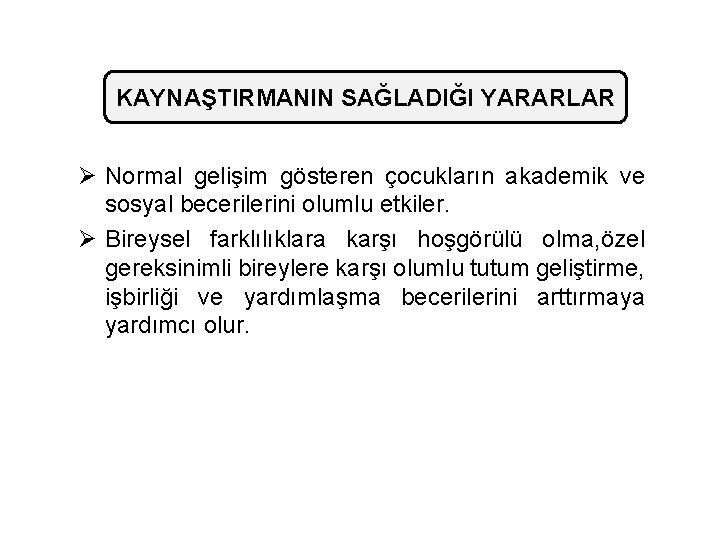 KAYNAŞTIRMANIN SAĞLADIĞI YARARLAR

➢ Normal gelişim gösteren çocukların akademik ve sosyal becerilerini olumlu etkiler.

➢ Bireysel farklılıklara karşı hoşgörülü olma,özel gereksinimli bireylere karşı olumlu tutum geliştirme, işbirliği ve yardımlaşma becerilerini arttırmaya yardımcı olur.